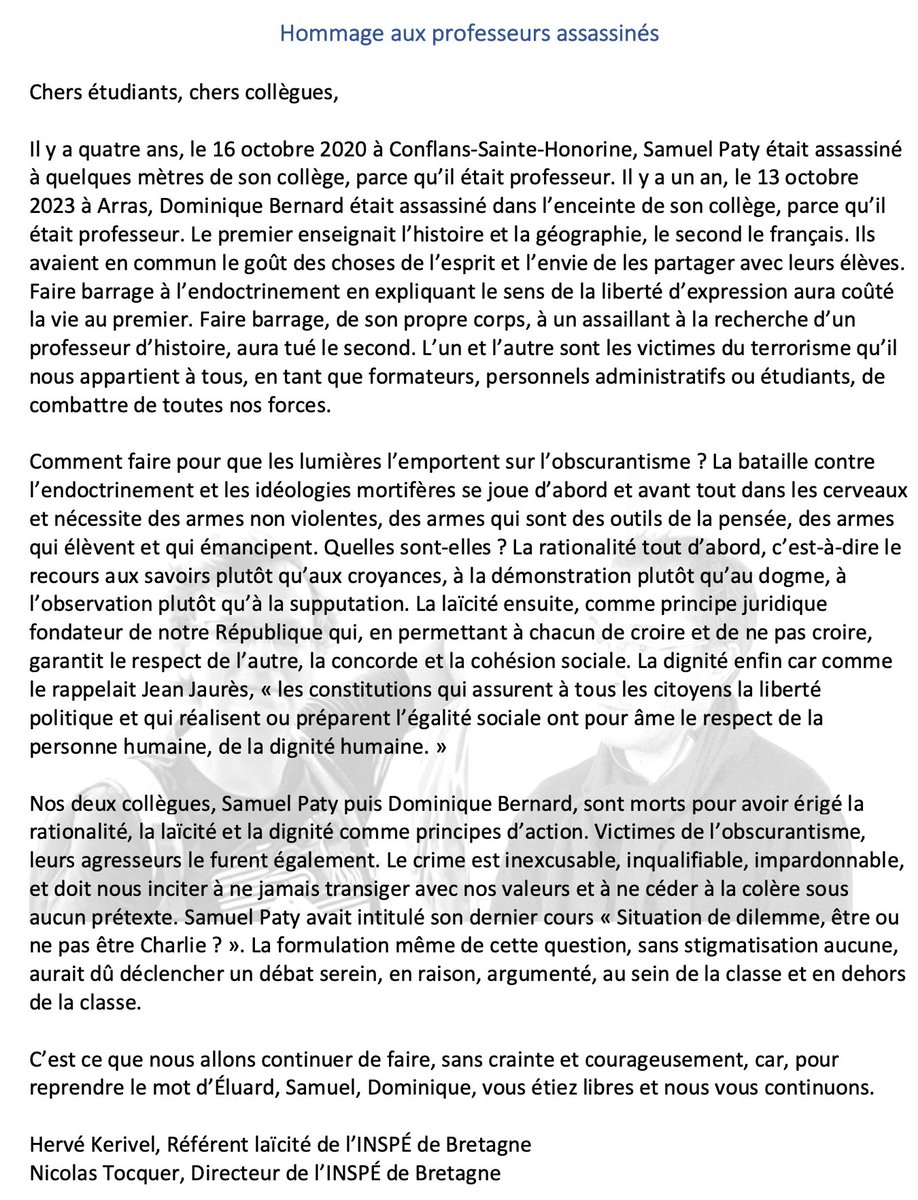 Hommage aux professeurs assassinés

Chers étudiants, chers collègues,

Il y a quatre ans, le 16 octobre 2020 à Conflans-Sainte-Honorine, Samuel Paty était assassiné à quelques mètres de son collège, parce qu'il était professeur. Il y a un an, le 13 octobre 2023 à Arras, Dominique Bernard était assassiné dans l'enceinte de son collège, parce qu'il était professeur. Le premier enseignait l'histoire et la géographie, le second le français. Ils avaient en commun le goût des choses de l'esprit et l'envie de les partager avec leurs élèves. Faire barrage à l'endoctrinement en expliquant le sens de la liberté d'expression aura coûté la vie au premier. Faire barrage, de son propre corps, à un assaillant à la recherche d'un professeur d'histoire, aura tué le second. L'un et l'autre sont les victimes du terrorisme qu'il nous appartient à tous, en tant que formateurs, personnels administratifs ou étudiants, de combattre de toutes nos forces.

Comment faire pour que les lumières l'emportent sur l'obscurantisme ? La bataille contre l'endoctrinement et les idéologies mortifères se joue d'abord et avant tout dans les cerveaux et nécessite des armes non violentes, des armes qui sont des outils de la pensée, des armes qui élèvent et qui émancipent. Quelles sont-elles ? La rationalité tout d'abord, c'est-à-dire le recours aux savoirs plutôt qu'aux croyances, à la démonstration plutôt qu'au dogme, à l'observation plutôt qu'à la supputation. La laïcité ensuite, comme principe juridique fondateur de notre République qui, en permettant à chacun de croire et de ne pas croire, garantit le respect de l'autre, la concorde et la cohésion sociale. La dignité enfin car comme le rappelait Jean Jaurès, « les constitutions qui assurent à tous les citoyens la liberté politique et qui réalisent ou préparent l'égalité sociale ont pour âme le respect de la personne humaine, de la dignité humaine. »

Nos deux collègues, Samuel Paty puis Dominique Bernard, sont morts pour avoir érigé la rationalité, la laïcité et la dignité comme principes d'action. Victimes de l'obscurantisme, leurs agresseurs le furent également. Le crime est inexcusable, inqualifiable, impardonnable, et doit nous inciter à ne jamais transiger avec nos valeurs et à ne céder à la colère sous aucun prétexte. Samuel Paty avait intitulé son dernier cours « Situation de dilemme, être ou ne pas être Charlie ? ». La formulation même de cette question, sans stigmatisation aucune, aurait dû déclencher un débat serein, en raison, argumenté, au sein de la classe et en dehors de la classe.

C'est ce que nous allons continuer de faire, sans crainte et courageusement, car, pour reprendre le mot d'Éluard, Samuel, Dominique, vous étiez libres et nous vous continuons.

Hervé Kerivel, Référent laïcité de l'INSPÉ de Bretagne
Nicolas Tocquer, Directeur de l'INSPÉ de Bretagne